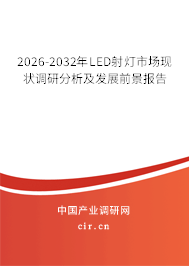 2026-2032年LED射灯市场现状调研分析及发展前景报告

中国产业调研网

cir.cn